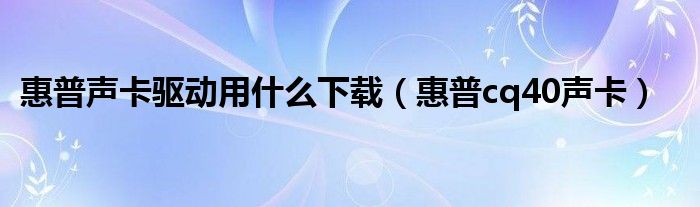 惠普声卡驱动用什么下载（惠普cq40声卡）